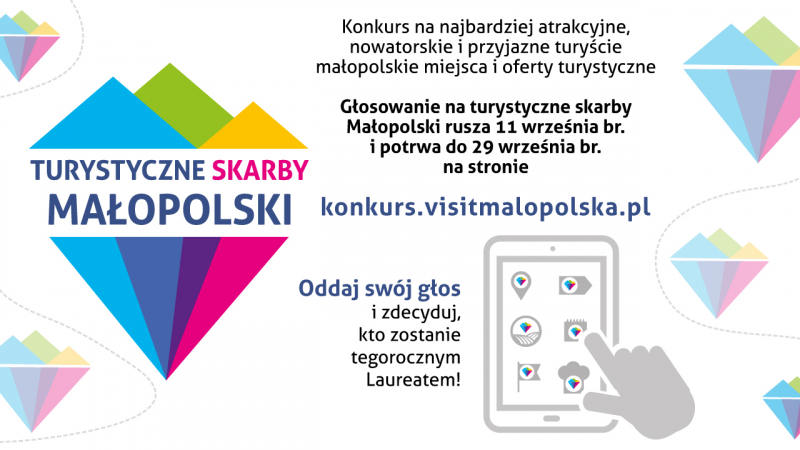 TURYSTYCZNE SKARBY MAŁOPOLSKI

Konkurs na najbardziej atrakcyjne, nowatorskie i przyjazne turyście małopolskie miejsca i oferty turystyczne

Głosowanie na turystyczne skarby Małopolski rusza 11 września br. i potrwa do 29 września br. na stronie

konkurs.visitmalopolska.pl

Oddaj swój głos i zdecyduj, kto zostanie tegorocznym Laureatem!